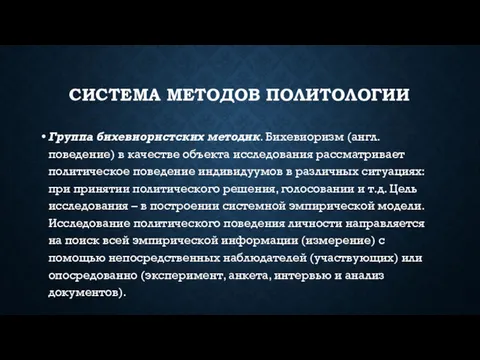 СИСТЕМА МЕТОДОВ ПОЛИТОЛОГИИ

• Группа бихевиористских методик. Бихевиоризм (англ. поведение) в качестве объекта исследования рассматривает политическое поведение индивидуумов в различных ситуациях: при принятии политического решения, голосовании и т.д. Цель исследования – в построении системной эмпирической модели. Исследование политического поведения личности направляется на поиск всей эмпирической информации (измерение) с помощью непосредственных наблюдателей (участвующих) или опосредованно (эксперимент, анкета, интервью и анализ документов).